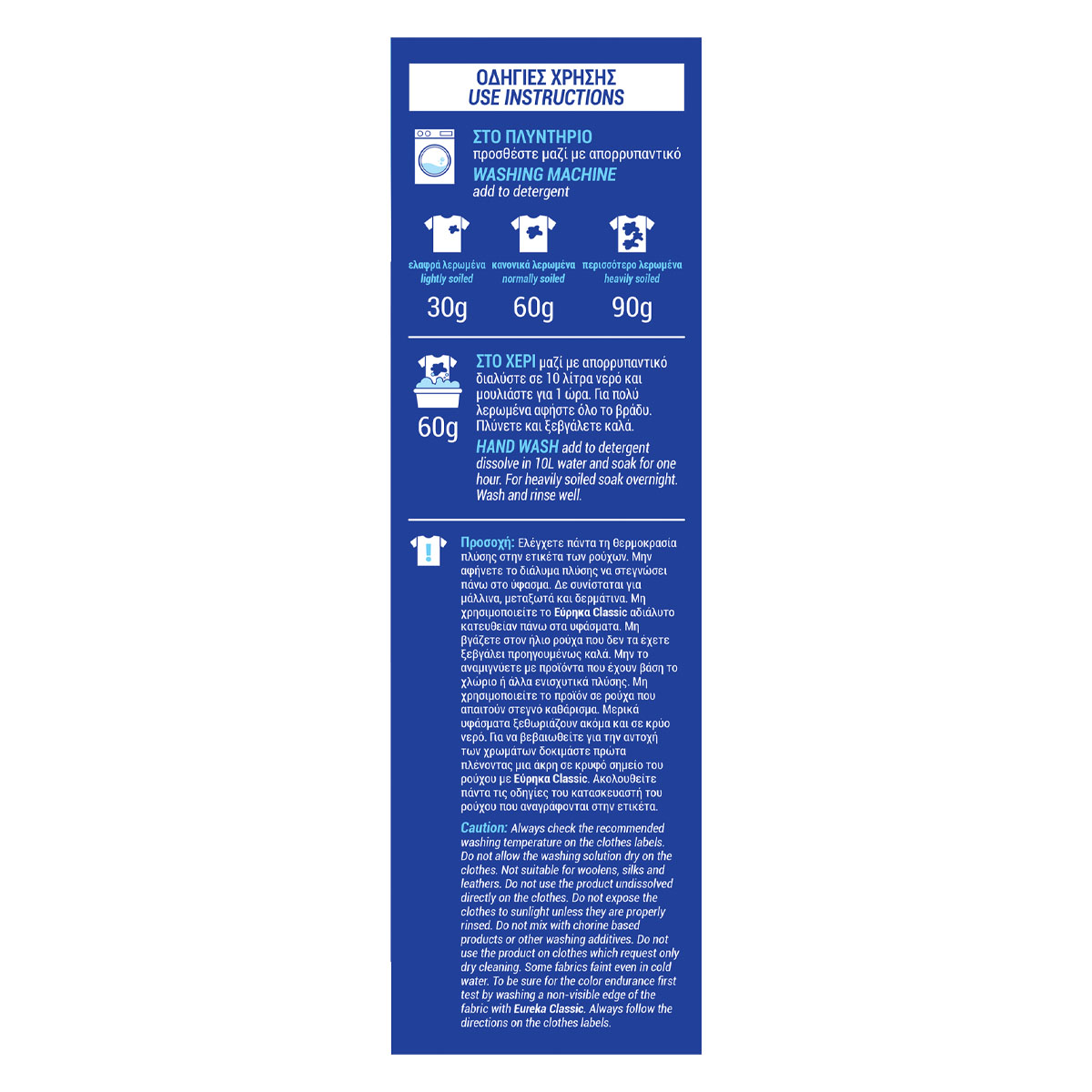 ΟΔΗΓΙΕΣ ΧΡΗΣΗΣ
USE INSTRUCTIONS

ΣΤΟ ΠΛΥΝΤΗΡΙΟ
προσθέστε μαζί με απορρυπαντικό
WASHING MACHINE
add to detergent

ελαφρά λερωμένα
lightly soiled
30g

κανονικά λερωμένα
normally soiled
60g

περισσότερο λερωμένα
heavily soiled
90g

60g

ΣΤΟ ΧΕΡΙ μαζί με απορρυπαντικό διαλύστε σε 10 λίτρα νερό και μουλιάστε για 1 ώρα. Για πολύ λερωμένα αφήστε όλο το βράδυ. Πλύνετε και ξεβγάλετε καλά.

HAND WASH add to detergent dissolve in 10L water and soak for one hour. For heavily soiled soak overnight. Wash and rinse well.

Προσοχή: Ελέγχετε πάντα τη θερμοκρασία πλύσης στην ετικέτα των ρούχων. Μην αφήνετε το διάλυμα πλύσης να στεγνώσει πάνω στο ύφασμα. Δε συνίσταται για μάλλινα, μεταξωτά και δερμάτινα. Μη χρησιμοποιείτε το Εύρηκα Classic αδιάλυτο κατευθείαν πάνω στα υφάσματα. Μη βγάζετε στον ήλιο ρούχα που δεν τα έχετε ξεβγάλει προηγουμένως καλά. Μην το αναμιγνύετε με προϊόντα που έχουν βάση το χλώριο ή άλλα ενισχυτικά πλύσης. Μη χρησιμοποιείτε το προϊόν σε ρούχα που απαιτούν στεγνό καθάρισμα. Μερικά υφάσματα ξεθωριάζουν ακόμα και σε κρύο νερό. Για να βεβαιωθείτε για την αντοχή των χρωμάτων δοκιμάστε πρώτα πλένοντας μια άκρη σε κρυφό σημείο του ρούχου με Εύρηκα Classic. Ακολουθείτε πάντα τις οδηγίες του κατασκευαστή του ρούχου που αναγράφονται στην ετικέτα.

Caution: Always check the recommended washing temperature on the clothes labels. Do not allow the washing solution dry on the clothes. Not suitable for woolens, silks and leathers. Do not use the product undissolved directly on the clothes. Do not expose the clothes to sunlight unless they are properly rinsed. Do not mix with chorine based products or other washing additives. Do not use the product on clothes which request only dry cleaning. Some fabrics faint even in cold water. To be sure for the color endurance first test by washing a non-visible edge of the fabric with Eureka Classic. Always follow the directions on the clothes labels.